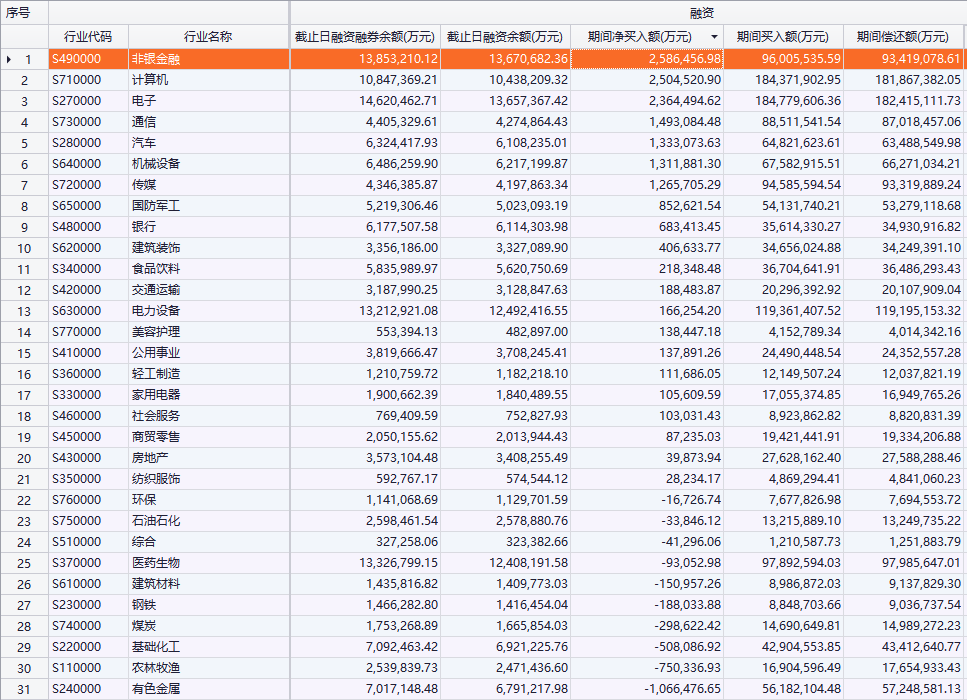 | 序号 | | | 融资 | | | | |
|---|---|---|---|---|---|---|---|
| | 行业代码 | 行业名称 | 截止日融资融券余额(万元) | 截止日融资余额(万元) | 期间净买入额(万元) | 期间买入额(万元) | 期间偿还额(万元) |
| 1 | S490000 | 非银金融 | 13,853,210.12 | 13,670,682.36 | 2,586,456.98 | 96,005,535.59 | 93,419,078.61 |
| 2 | S710000 | 计算机 | 10,847,369.21 | 10,438,209.32 | 2,504,520.90 | 184,371,902.95 | 181,867,382.05 |
| 3 | S270000 | 电子 | 14,620,462.71 | 13,657,367.42 | 2,364,494.62 | 184,779,606.36 | 182,415,111.73 |
| 4 | S730000 | 通信 | 4,405,329.61 | 4,274,864.43 | 1,493,084.48 | 88,511,541.54 | 87,018,457.06 |
| 5 | S280000 | 汽车 | 6,324,417.93 | 6,108,235.01 | 1,333,073.63 | 64,821,623.61 | 63,488,549.98 |
| 6 | S640000 | 机械设备 | 6,486,259.90 | 6,217,199.87 | 1,311,881.30 | 67,582,915.51 | 66,271,034.21 |
| 7 | S720000 | 传媒 | 4,346,385.87 | 4,197,863.34 | 1,265,705.29 | 94,585,594.54 | 93,319,889.24 |
| 8 | S650000 | 国防军工 | 5,219,306.46 | 5,023,093.19 | 852,621.54 | 54,131,740.21 | 53,279,118.68 |
| 9 | S480000 | 银行 | 6,177,507.58 | 6,114,303.98 | 683,413.45 | 35,614,330.27 | 34,930,916.82 |
| 10 | S620000 | 建筑装饰 | 3,356,186.00 | 3,327,089.90 | 406,633.77 | 34,656,024.88 | 34,249,391.10 |
| 11 | S340000 | 食品饮料 | 5,835,989.97 | 5,620,750.69 | 218,348.48 | 36,704,641.91 | 36,486,293.43 |
| 12 | S420000 | 交通运输 | 3,187,990.25 | 3,128,847.63 | 188,483.87 | 20,296,392.92 | 20,107,909.04 |
| 13 | S630000 | 电力设备 | 13,212,921.08 | 12,492,416.55 | 166,254.20 | 119,361,407.52 | 119,195,153.32 |
| 14 | S770000 | 美容护理 | 553,394.13 | 482,897.00 | 138,447.18 | 4,152,789.34 | 4,014,342.16 |
| 15 | S410000 | 公用事业 | 3,819,666.47 | 3,708,245.41 | 137,891.26 | 24,490,448.54 | 24,352,557.28 |
| 16 | S360000 | 轻工制造 | 1,210,759.72 | 1,182,218.10 | 111,686.05 | 12,149,507.24 | 12,037,821.19 |
| 17 | S330000 | 家用电器 | 1,900,662.39 | 1,840,489.55 | 105,609.59 | 17,055,374.85 | 16,949,765.26 |
| 18 | S460000 | 社会服务 | 769,409.59 | 752,827.93 | 103,031.43 | 8,923,862.82 | 8,820,831.39 |
| 19 | S450000 | 商贸零售 | 2,050,155.62 | 2,013,944.43 | 87,235.03 | 19,421,441.91 | 19,334,206.88 |
| 20 | S430000 | 房地产 | 3,573,104.48 | 3,408,255.49 | 39,873.94 | 27,628,162.40 | 27,588,288.46 |
| 21 | S350000 | 纺织服饰 | 592,767.17 | 574,544.12 | 28,234.17 | 4,869,294.41 | 4,841,060.23 |
| 22 | S760000 | 环保 | 1,141,068.69 | 1,129,701.59 | -16,726.74 | 7,677,826.98 | 7,694,553.72 |
| 23 | S750000 | 石油石化 | 2,598,461.54 | 2,578,880.76 | -33,846.12 | 13,215,889.10 | 13,249,735.22 |
| 24 | S510000 | 综合 | 327,258.06 | 323,382.66 | -41,296.06 | 1,210,587.73 | 1,251,883.79 |
| 25 | S370000 | 医药生物 | 13,326,799.15 | 12,408,191.58 | -93,052.98 | 97,892,594.03 | 97,985,647.01 |
| 26 | S610000 | 建筑材料 | 1,435,816.82 | 1,409,773.03 | -150,957.26 | 8,986,872.03 | 9,137,829.30 |
| 27 | S230000 | 钢铁 | 1,466,282.80 | 1,416,454.04 | -188,033.88 | 8,848,703.66 | 9,036,737.54 |
| 28 | S740000 | 煤炭 | 1,753,268.89 | 1,665,854.03 | -298,622.42 | 14,690,649.81 | 14,989,272.23 |
| 29 | S220000 | 基础化工 | 7,092,463.42 | 6,921,225.76 | -508,086.92 | 42,904,553.85 | 43,412,640.77 |
| 30 | S110000 | 农林牧渔 | 2,539,839.73 | 2,471,436.60 | -750,336.93 | 16,904,596.49 | 17,654,933.43 |
| 31 | S240000 | 有色金属 | 7,017,148.48 | 6,791,217.98 | -1,066,476.65 | 56,182,104.48 | 57,248,581.13 |